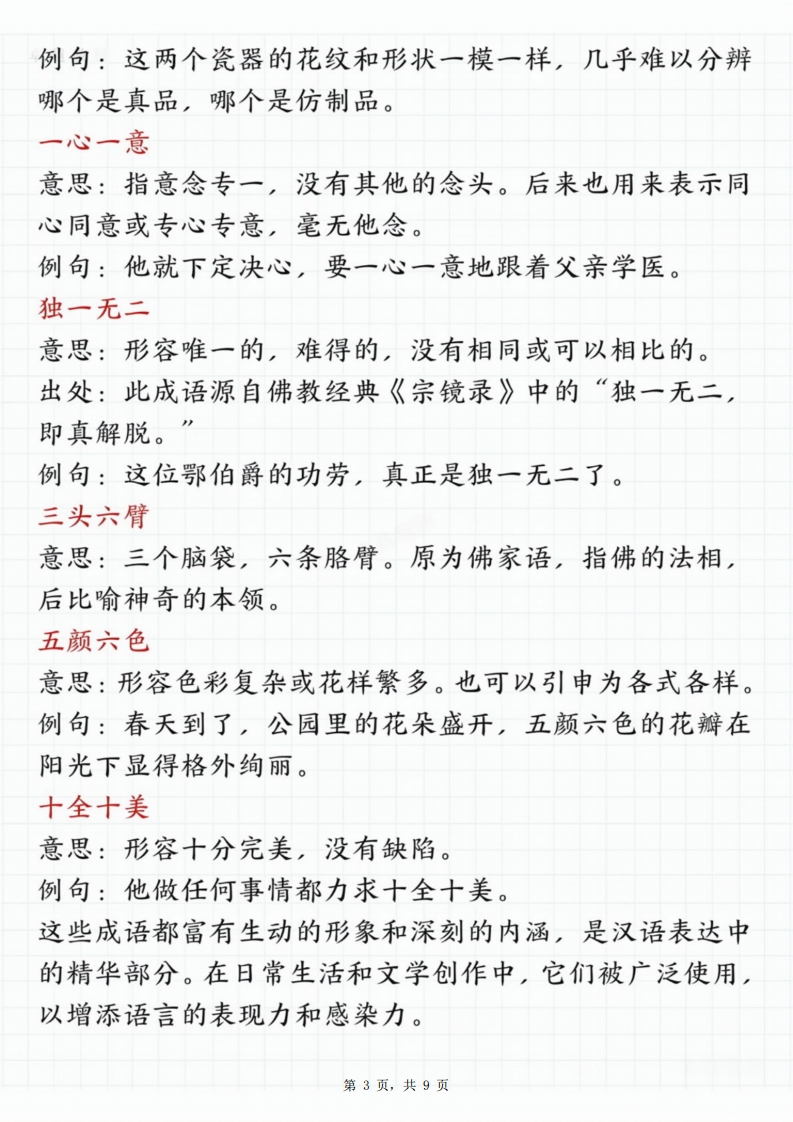 例句：这两个瓷器的花纹和形状一模一样，几乎难以分辨哪个是真品，哪个是仿制品。

一心一意

意思：指意念专一，没有其他的念头。后来也用来表示同心同意或专心专意，毫无他念。

例句：他就下定决心，要一心一意地跟着父亲学医。

独一无二

意思：形容唯一的，难得的，没有相同或可以相比的。

出处：此成语源自佛教经典《宗镜录》中的“独一无二，即真解脱。”

例句：这位鄂伯爵的功劳，真正是独一无二了。

三头六臂

意思：三个脑袋，六条胳臂。原为佛家语，指佛的法相，后比喻神奇的本领。

五颜六色

意思：形容色彩复杂或花样繁多。也可以引申为各式各样。

例句：春天到了，公园里的花朵盛开，五颜六色的花瓣在阳光下显得格外绚丽。

十全十美

意思：形容十分完美，没有缺陷。

例句：他做任何事情都力求十全十美。

这些成语都富有生动的形象和深刻的内涵，是汉语表达中的精华部分。在日常生活和文学创作中，它们被广泛使用，以增添语言的表现力和感染力。

第3页，共9页